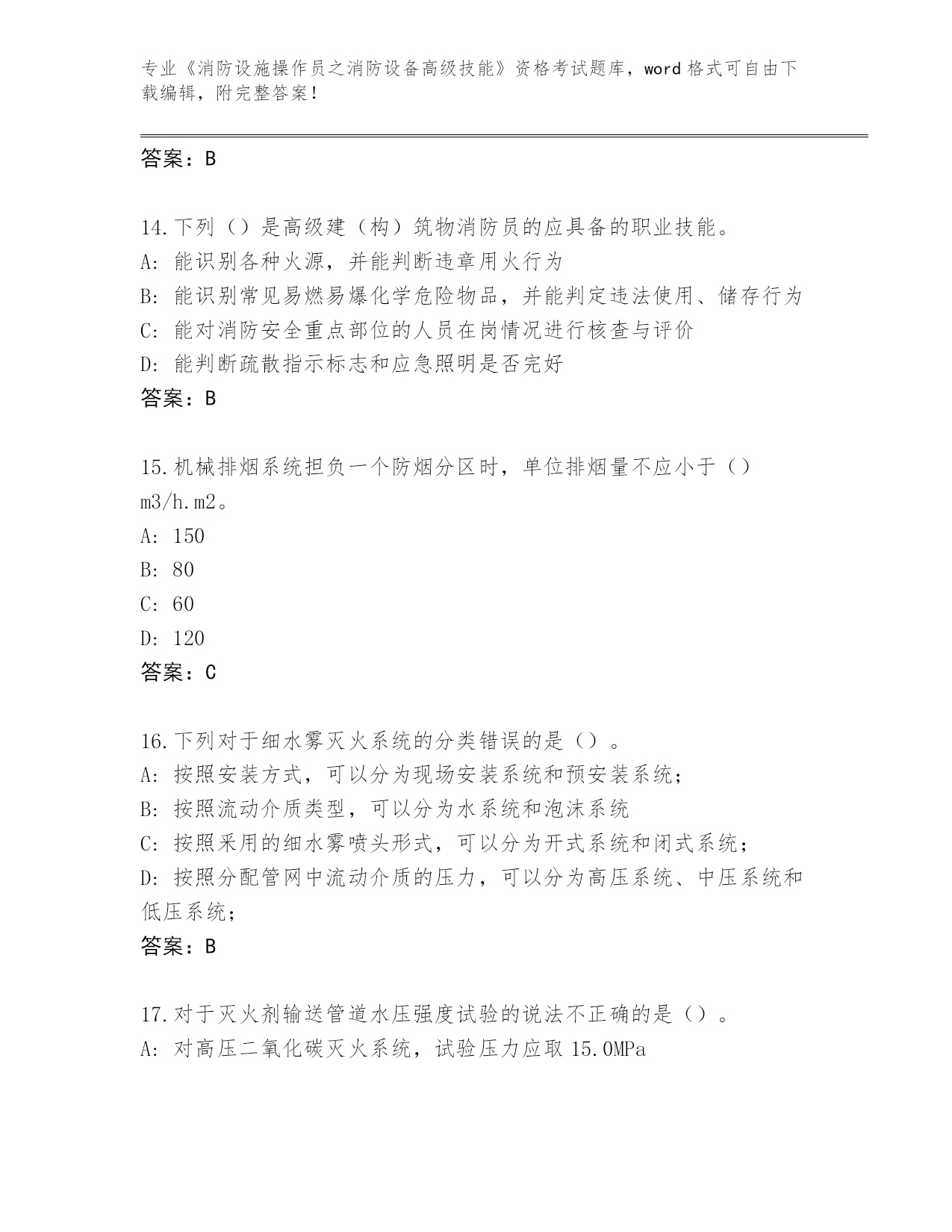 专业《消防设施操作员之消防设备高级技能》资格考试题库，word 格式可自由下载编辑，附完整答案！

答案：B

14.下列（）是高级建（构）筑物消防员的应具备的职业技能。
A: 能识别各种火源，并能判断违章用火行为
B: 能识别常见易燃易爆化学危险物品，并能判定违法使用、储存行为
C: 能对消防安全重点部位的人员在岗情况进行核查与评价
D: 能判断疏散指示标志和应急照明是否完好
答案：B

15.机械排烟系统担负一个防烟分区时，单位排烟量不应小于（）m3/h.m2。
A: 150
B: 80
C: 60
D: 120
答案：C

16.下列对于细水雾灭火系统的分类错误的是（）。
A: 按照安装方式，可以分为现场安装系统和预安装系统；
B: 按照流动介质类型，可以分为水系统和泡沫系统
C: 按照采用的细水雾喷头形式，可以分为开式系统和闭式系统；
D: 按照分配管网中流动介质的压力，可以分为高压系统、中压系统和低压系统；
答案：B

17.对于灭火剂输送管道水压强度试验的说法不正确的是（）。
A: 对高压二氧化碳灭火系统，试验压力应取 15.0MPa